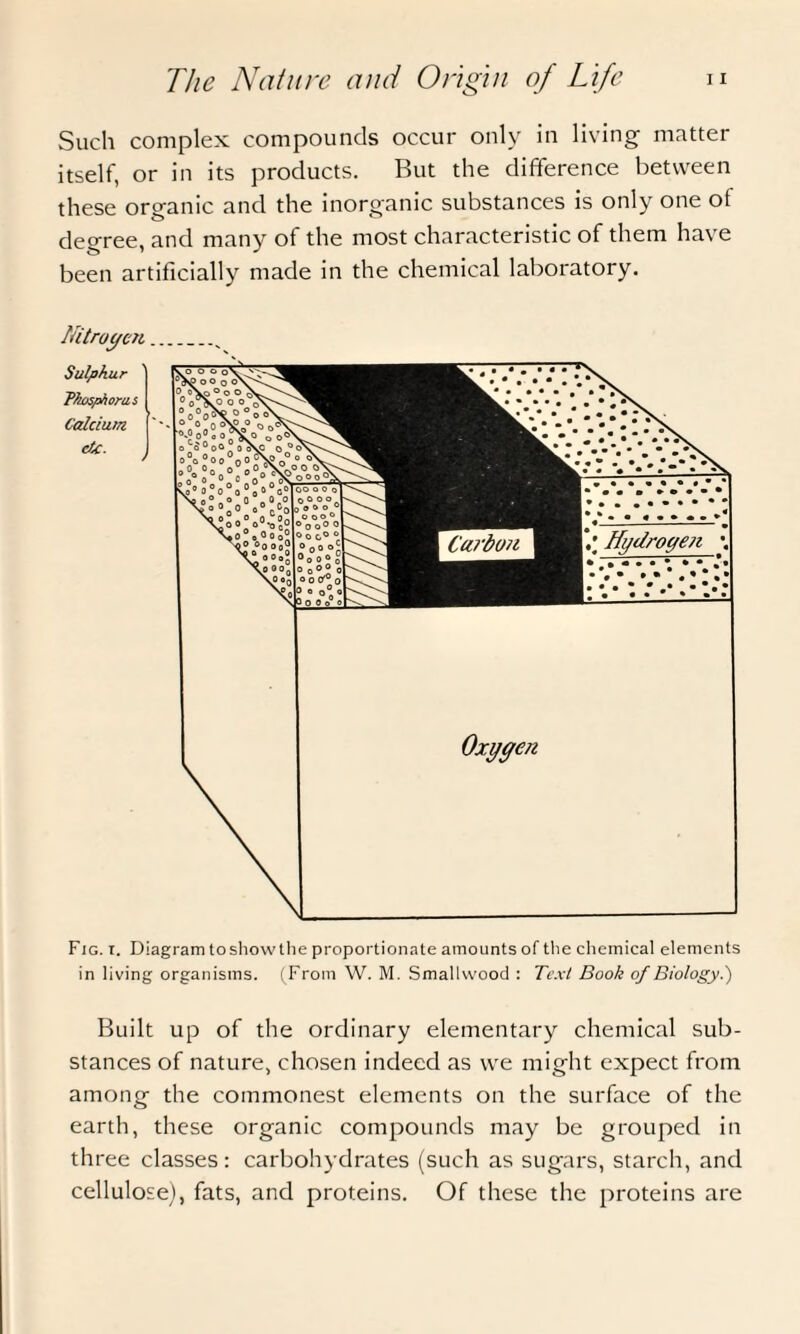 The Nature and Origin of Life 11

Such complex compounds occur only in living matter itself, or in its products. But the difference between these organic and the inorganic substances is only one of degree, and many of the most characteristic of them have been artificially made in the chemical laboratory.

Nitrogen

Sulphur
Phosphorus
Calcium
etc.

Carbon

Hydrogen

Oxygen

FIG. 1. Diagram to show the proportionate amounts of the chemical elements in living organisms. (From W. M. Smallwood : Text Book of Biology.)

Built up of the ordinary elementary chemical substances of nature, chosen indeed as we might expect from among the commonest elements on the surface of the earth, these organic compounds may be grouped in three classes: carbohydrates (such as sugars, starch, and cellulose), fats, and proteins. Of these the proteins are